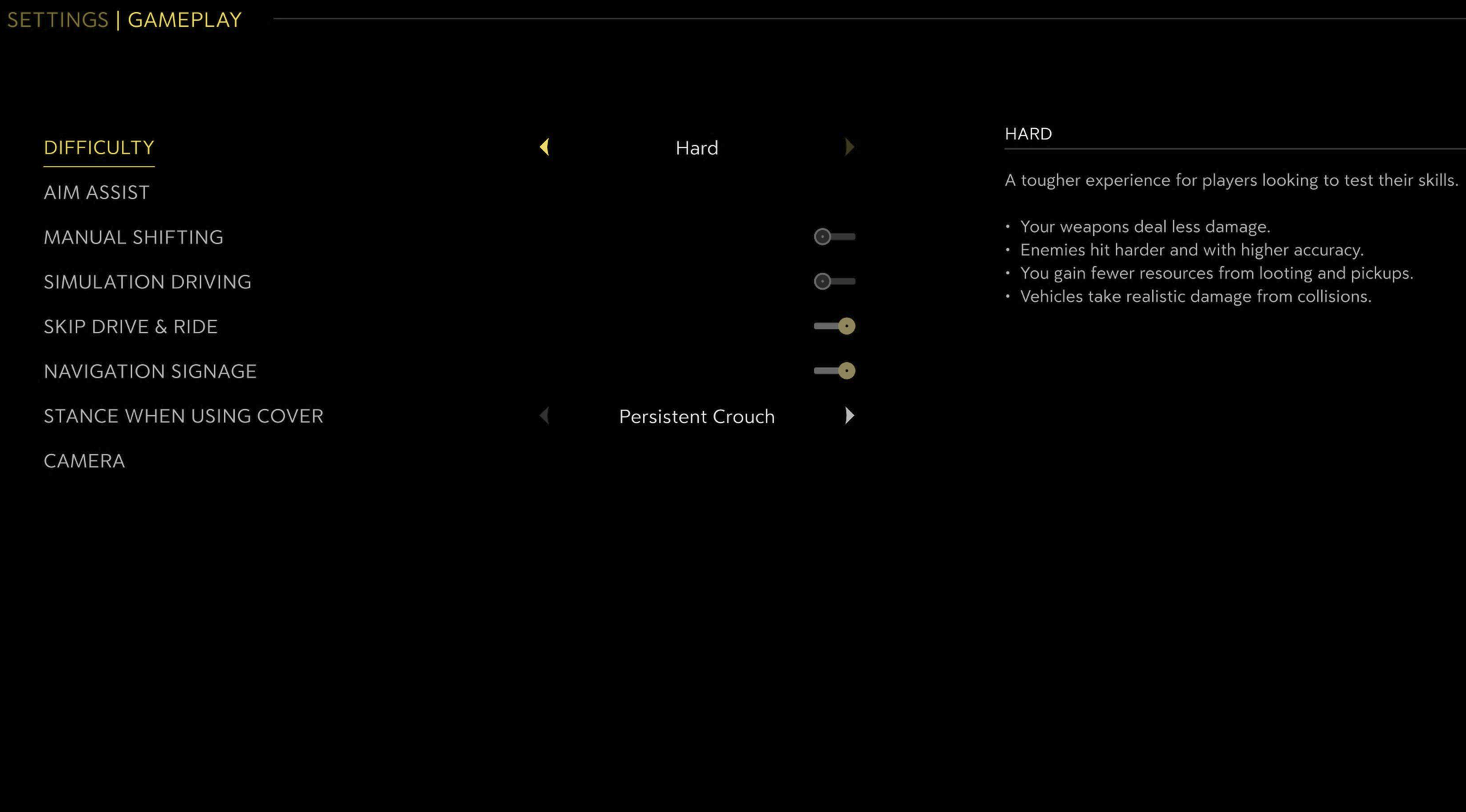 SETTINGS | GAMEPLAY

DIFFICULTY
Hard
AIM ASSIST
MANUAL SHIFTING
SIMULATION DRIVING
SKIP DRIVE & RIDE
NAVIGATION SIGNAGE
STANCE WHEN USING COVER
Persistent Crouch
CAMERA

HARD

A tougher experience for players looking to test their skills.

• Your weapons deal less damage.
• Enemies hit harder and with higher accuracy.
• You gain fewer resources from looting and pickups.
• Vehicles take realistic damage from collisions.